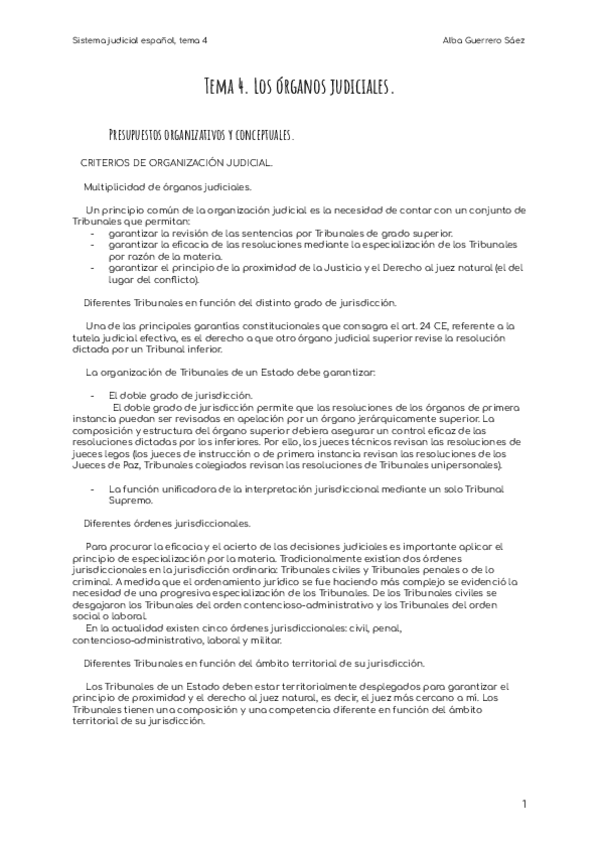 Sistema judicial español, tema 4

Alba Guerrero Sáez

Tema 4. Los órganos judiciales.

Presupuestos organizativos y conceptuales.

CRITERIOS DE ORGANIZACIÓN JUDICIAL.

Multiplicidad de órganos judiciales.

Un principio común de la organización judicial es la necesidad de contar con un conjunto de Tribunales que permitan:
- garantizar la revisión de las sentencias por Tribunales de grado superior.
- garantizar la eficacia de las resoluciones mediante la especialización de los Tribunales por razón de la materia.
- garantizar el principio de la proximidad de la Justicia y el Derecho al juez natural (el del lugar del conflicto).

Diferentes Tribunales en función del distinto grado de jurisdicción.

Una de las principales garantías constitucionales que consagra el art. 24 CE, referente a la tutela judicial efectiva, es el derecho a que otro órgano judicial superior revise la resolución dictada por un Tribunal inferior.

La organización de Tribunales de un Estado debe garantizar:

- El doble grado de jurisdicción.
El doble grado de jurisdicción permite que las resoluciones de los órganos de primera instancia puedan ser revisadas en apelación por un órgano jerárquicamente superior. La composición y estructura del órgano superior debiera asegurar un control eficaz de las resoluciones dictadas por los inferiores. Por ello, los jueces técnicos revisan las resoluciones de jueces legos (los jueces de instrucción o de primera instancia revisan las resoluciones de los Jueces de Paz, Tribunales colegiados revisan las resoluciones de Tribunales unipersonales).

- La función unificadora de la interpretación jurisdiccional mediante un solo Tribunal Supremo.

Diferentes órdenes jurisdiccionales.

Para procurar la eficacia y el acierto de las decisiones judiciales es importante aplicar el principio de especialización por la materia. Tradicionalmente existían dos órdenes jurisdiccionales en la jurisdicción ordinaria: Tribunales civiles y Tribunales penales o de lo criminal. A medida que el ordenamiento jurídico se fue haciendo más complejo se evidenció la necesidad de una progresiva especialización de los Tribunales. De los Tribunales civiles se desgajaron los Tribunales del orden contencioso-administrativo y los Tribunales del orden social o laboral.
En la actualidad existen cinco órdenes jurisdiccionales: civil, penal, contencioso-administrativo, laboral y militar.

Diferentes Tribunales en función del ámbito territorial de su jurisdicción.

Los Tribunales de un Estado deben estar territorialmente desplegados para garantizar el principio de proximidad y el derecho al juez natural, es decir, el juez más cercano a mí. Los Tribunales tienen una composición y una competencia diferente en función del ámbito territorial de su jurisdicción.

1